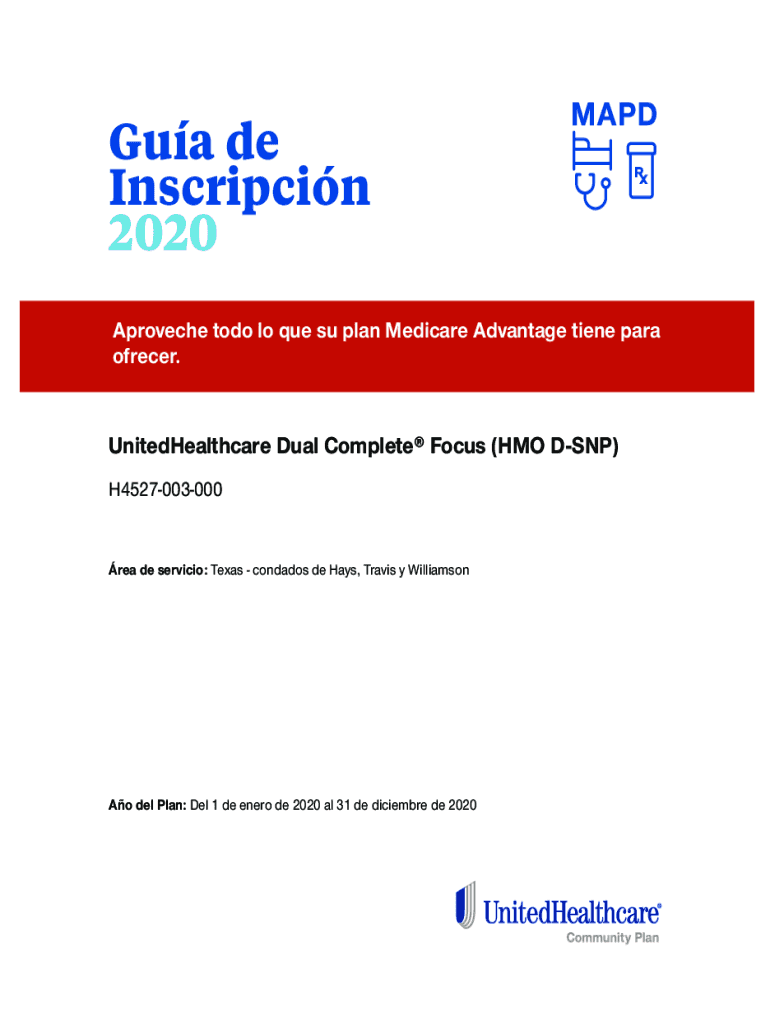 Guía de Inscripción 2020

MAPD

Rx

Aproveche todo lo que su plan Medicare Advantage tiene para ofrecer.

UnitedHealthcare Dual Complete® Focus (HMO D-SNP)

H4527-003-000

Área de servicio: Texas - condados de Hays, Travis y Williamson

Año del Plan: Del 1 de enero de 2020 al 31 de diciembre de 2020

UnitedHealthcare®
Community Plan